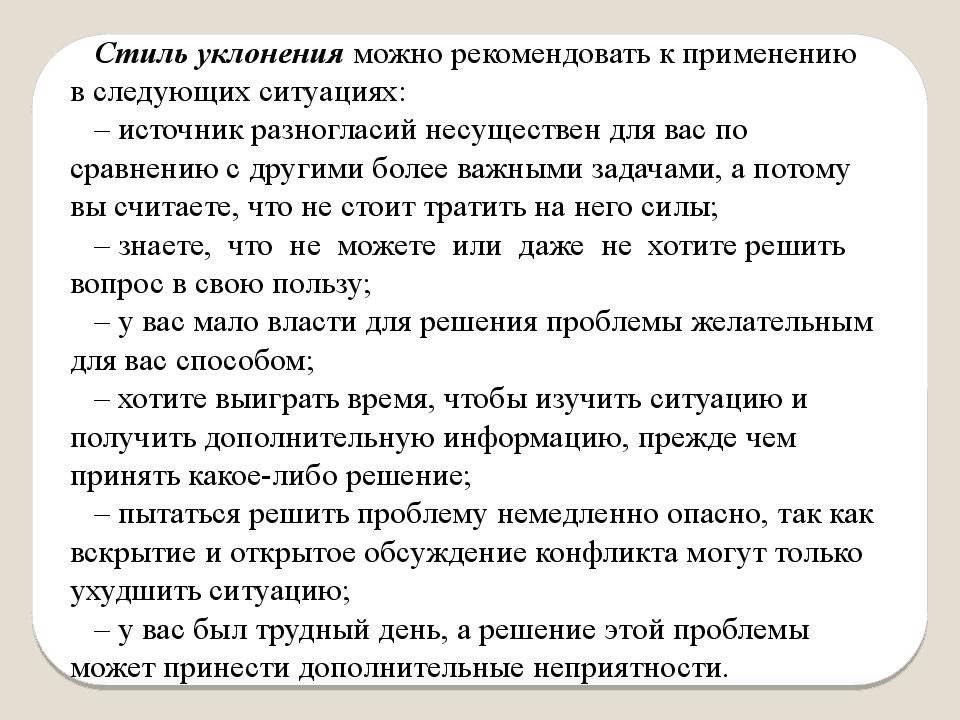 Стиль уклонения можно рекомендовать к применению в следующих ситуациях:

– источник разногласий несуществен для вас по сравнению с другими более важными задачами, а потому вы считаете, что не стоит тратить на него силы;

– знаете, что не можете или даже не хотите решить вопрос в свою пользу;

– у вас мало власти для решения проблемы желательным для вас способом;

– хотите выиграть время, чтобы изучить ситуацию и получить дополнительную информацию, прежде чем принять какое-либо решение;

– пытаться решить проблему немедленно опасно, так как вскрытие и открытое обсуждение конфликта могут только ухудшить ситуацию;

– у вас был трудный день, а решение этой проблемы может принести дополнительные неприятности.